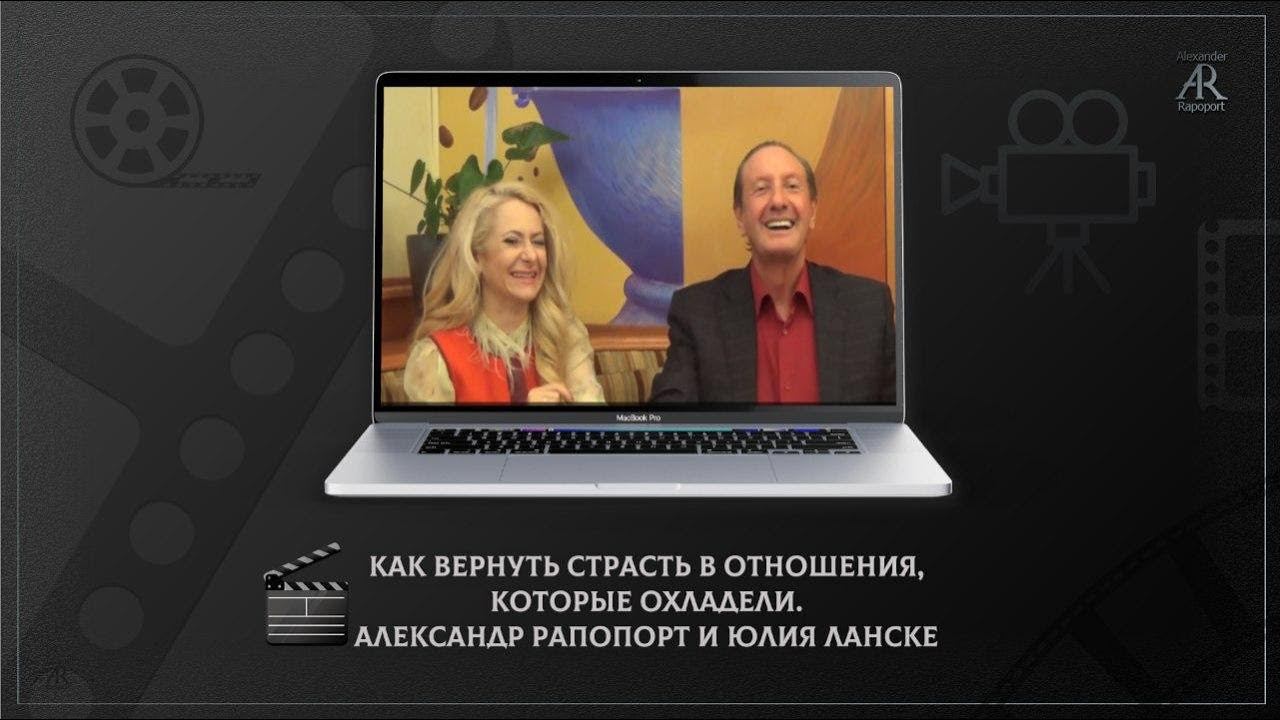 Alexander
AR
Rapoport

MacBook Pro

КАК ВЕРНУТЬ СТРАСТЬ В ОТНОШЕНИЯ,
КОТОРЫЕ ОХЛАДЕЛИ.
АЛЕКСАНДР РАПОПОРТ И ЮЛИЯ ЛАНСКЕ